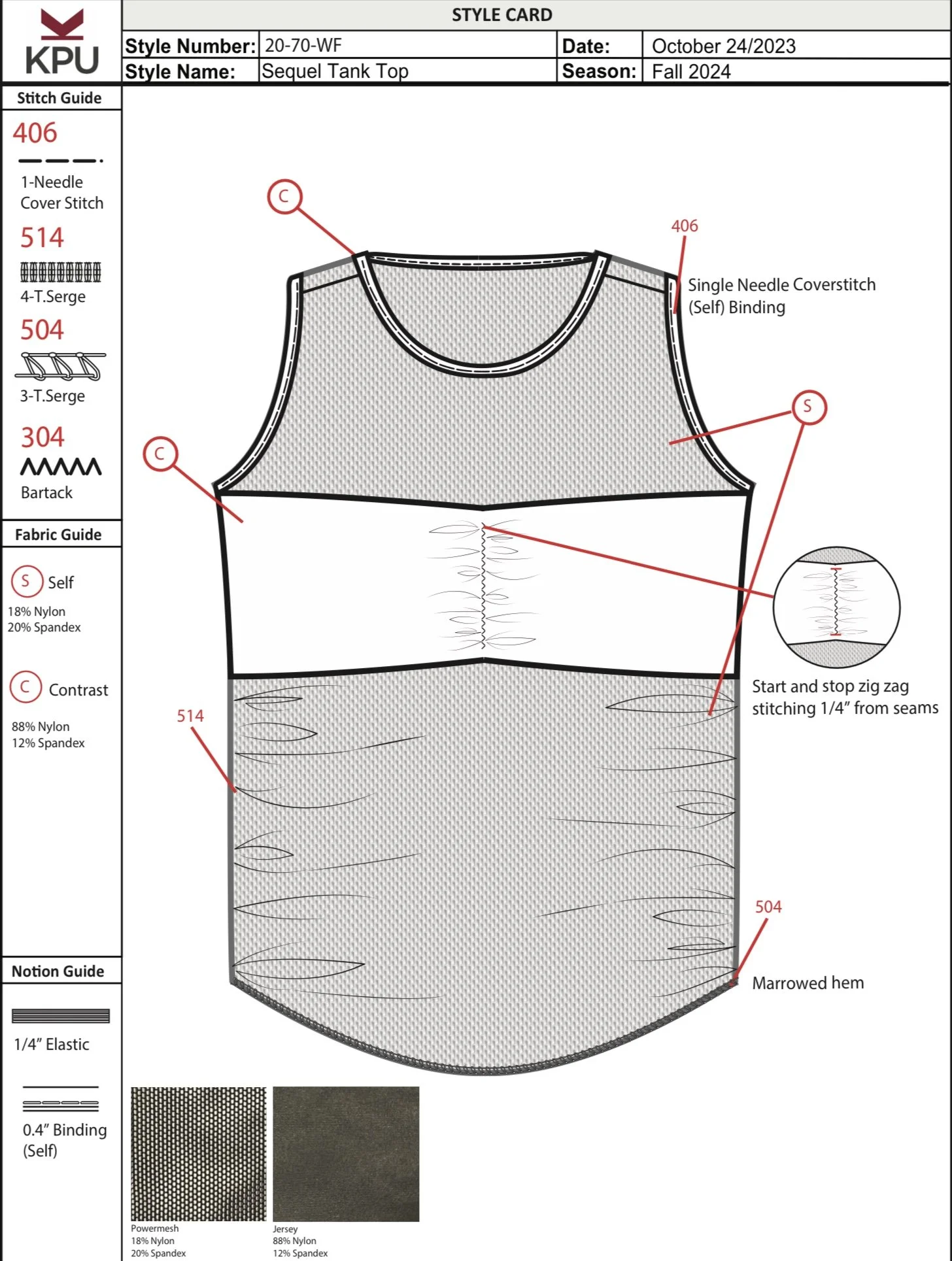 KPU

STYLE CARD

| Style Number: | 20-70-WF | Date: | October 24/2023 |
|---|---|---|---|
| Style Name: | Sequel Tank Top | Season: | Fall 2024 |

Stitch Guide

406
1-Needle Cover Stitch

514
4-T.Serge

504
3-T.Serge

304
Bartack

Fabric Guide

S Self
18% Nylon
20% Spandex

C Contrast
88% Nylon
12% Spandex

Notion Guide

1/4" Elastic

0.4" Binding (Self)

C

406

Single Needle Coverstitch (Self) Binding

S

C

Start and stop zig zag stitching 1/4" from seams

514

504

Marrowed hem

Powermesh
18% Nylon
20% Spandex

Jersey
88% Nylon
12% Spandex